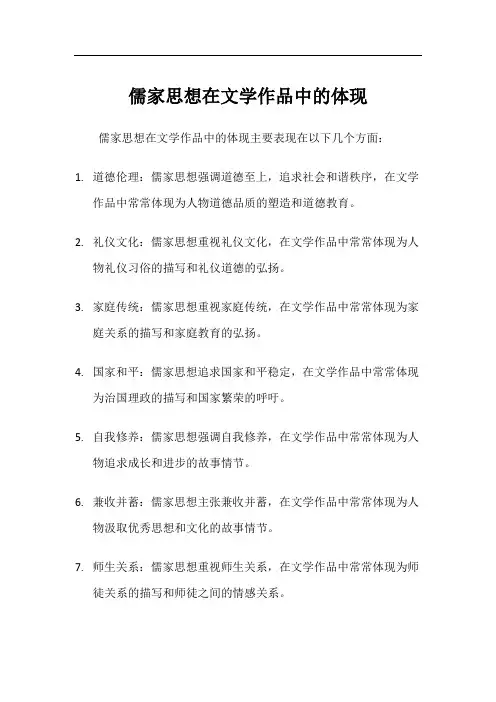 儒家思想在文学作品中的体现

儒家思想在文学作品中的体现主要表现在以下几个方面：

1. 道德伦理：儒家思想强调道德至上，追求社会和谐秩序，在文学作品中常常体现为人物道德品质的塑造和道德教育。

2. 礼仪文化：儒家思想重视礼仪文化，在文学作品中常常体现为人物礼仪习俗的描写和礼仪道德的弘扬。

3. 家庭传统：儒家思想重视家庭传统，在文学作品中常常体现为家庭关系的描写和家庭教育的弘扬。

4. 国家和平：儒家思想追求国家和平稳定，在文学作品中常常体现为治国理政的描写和国家繁荣的呼吁。

5. 自我修养：儒家思想强调自我修养，在文学作品中常常体现为人物追求成长和进步的故事情节。

6. 兼收并蓄：儒家思想主张兼收并蓄，在文学作品中常常体现为人物汲取优秀思想和文化的故事情节。

7. 师生关系：儒家思想重视师生关系，在文学作品中常常体现为师徒关系的描写和师徒之间的情感关系。